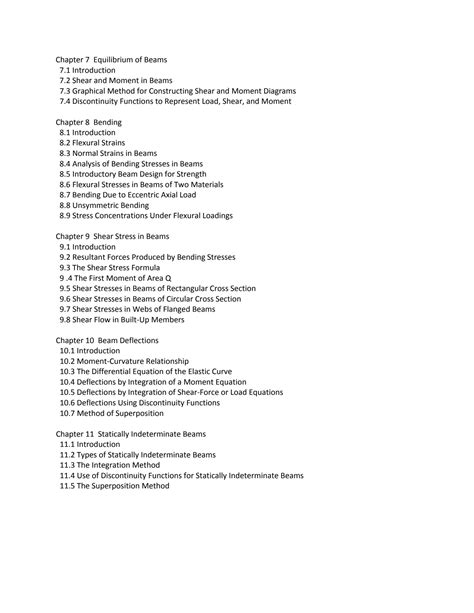 Chapter 7 Equilibrium of Beams
7.1 Introduction
7.2 Shear and Moment in Beams
7.3 Graphical Method for Constructing Shear and Moment Diagrams
7.4 Discontinuity Functions to Represent Load, Shear, and Moment

Chapter 8 Bending
8.1 Introduction
8.2 Flexural Strains
8.3 Normal Strains in Beams
8.4 Analysis of Bending Stresses in Beams
8.5 Introductory Beam Design for Strength
8.6 Flexural Stresses in Beams of Two Materials
8.7 Bending Due to Eccentric Axial Load
8.8 Unsymmetric Bending
8.9 Stress Concentrations Under Flexural Loadings

Chapter 9 Shear Stress in Beams
9.1 Introduction
9.2 Resultant Forces Produced by Bending Stresses
9.3 The Shear Stress Formula
9 .4 The First Moment of Area Q
9.5 Shear Stresses in Beams of Rectangular Cross Section
9.6 Shear Stresses in Beams of Circular Cross Section
9.7 Shear Stresses in Webs of Flanged Beams
9.8 Shear Flow in Built-Up Members

Chapter 10 Beam Deflections
10.1 Introduction
10.2 Moment-Curvature Relationship
10.3 The Differential Equation of the Elastic Curve
10.4 Deflections by Integration of a Moment Equation
10.5 Deflections by Integration of Shear-Force or Load Equations
10.6 Deflections Using Discontinuity Functions
10.7 Method of Superposition

Chapter 11 Statically Indeterminate Beams
11.1 Introduction
11.2 Types of Statically Indeterminate Beams
11.3 The Integration Method
11.4 Use of Discontinuity Functions for Statically Indeterminate Beams
11.5 The Superposition Method